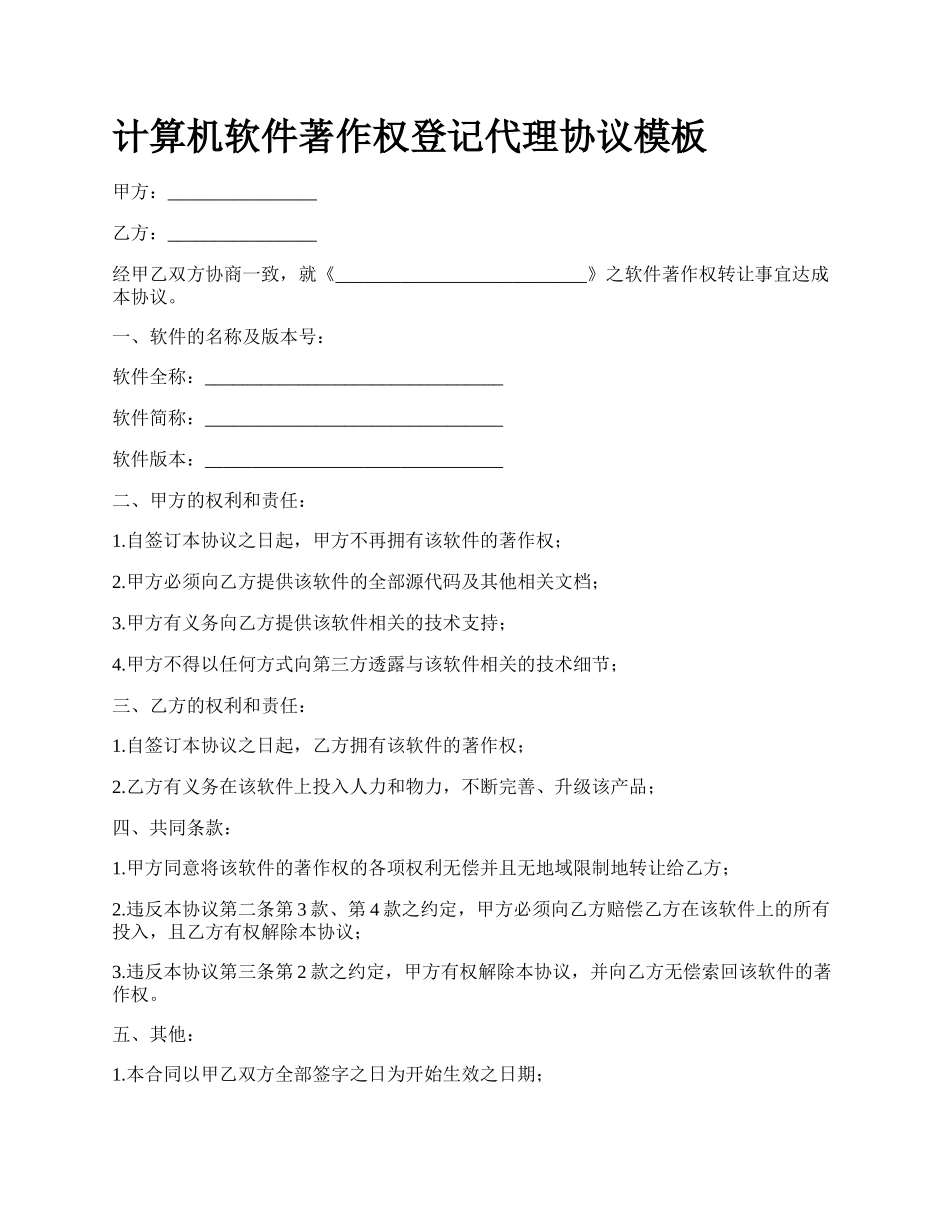 计算机软件著作权登记代理协议模板

甲方：________________

乙方：________________

经甲乙双方协商一致，就《___________________________》之软件著作权转让事宜达成本协议。

一、软件的名称及版本号：

软件全称：________________________________

软件简称：________________________________

软件版本：________________________________

二、甲方的权利和责任：

1.自签订本协议之日起，甲方不再拥有该软件的著作权；

2.甲方必须向乙方提供该软件的全部源代码及其他相关文档；

3.甲方有义务向乙方提供该软件相关的技术支持；

4.甲方不得以任何方式向第三方透露与该软件相关的技术细节；

三、乙方的权利和责任：

1.自签订本协议之日起，乙方拥有该软件的著作权；

2.乙方有义务在该软件上投入人力和物力，不断完善、升级该产品；

四、共同条款：

1.甲方同意将该软件的著作权的各项权利无偿并且无地域限制地转让给乙方；

2.违反本协议第二条第 3 款、第 4 款之约定，甲方必须向乙方赔偿乙方在该软件上的所有投入，且乙方有权解除本协议；

3.违反本协议第三条第 2 款之约定，甲方有权解除本协议，并向乙方无偿索回该软件的著作权。

五、其他：

1.本合同以甲乙双方全部签字之日为开始生效之日期；